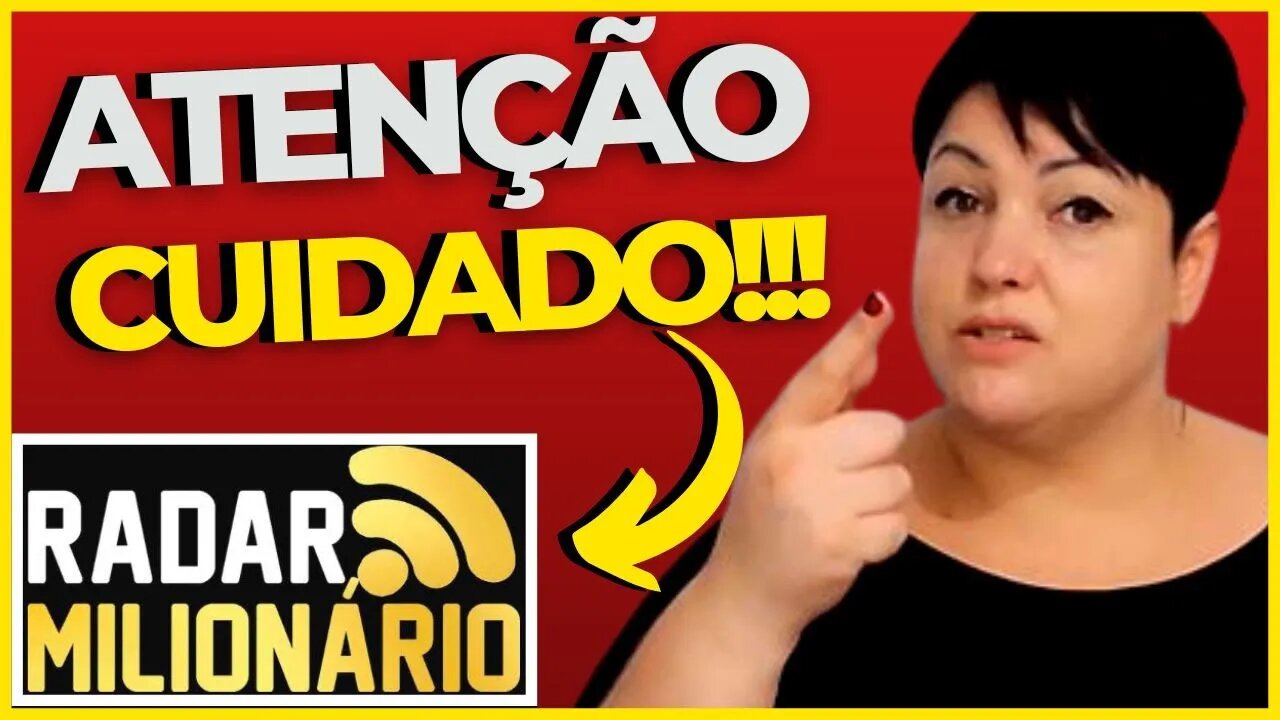 ATENÇÃO
CUIDADO!!!

RADAR
MILIONÁRIO